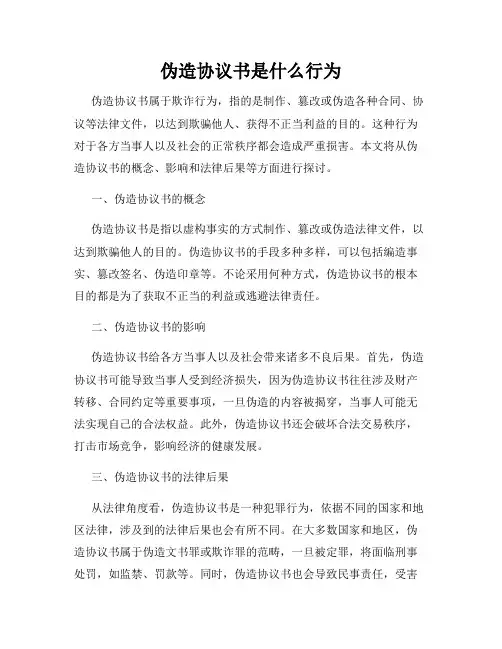 伪造协议书是什么行为

伪造协议书属于欺诈行为，指的是制作、篡改或伪造各种合同、协议等法律文件，以达到欺骗他人、获得不正当利益的目的。这种行为对于各方当事人以及社会的正常秩序都会造成严重损害。本文将从伪造协议书的概念、影响和法律后果等方面进行探讨。

一、伪造协议书的概念

伪造协议书是指以虚构事实的方式制作、篡改或伪造法律文件，以达到欺骗他人的目的。伪造协议书的手段多种多样，可以包括编造事实、篡改签名、伪造印章等。不论采用何种方式，伪造协议书的根本目的都是为了获取不正当的利益或逃避法律责任。

二、伪造协议书的影响

伪造协议书给各方当事人以及社会带来诸多不良后果。首先，伪造协议书可能导致当事人受到经济损失，因为伪造协议书往往涉及财产转移、合同约定等重要事项，一旦伪造的内容被揭穿，当事人可能无法实现自己的合法权益。此外，伪造协议书还会破坏合法交易秩序，打击市场竞争，影响经济的健康发展。

三、伪造协议书的法律后果

从法律角度看，伪造协议书是一种犯罪行为，依据不同的国家和地区法律，涉及到的法律后果也会有所不同。在大多数国家和地区，伪造协议书属于伪造文书罪或欺诈罪的范畴，一旦被定罪，将面临刑事处罚，如监禁、罚款等。同时，伪造协议书也会导致民事责任，受害